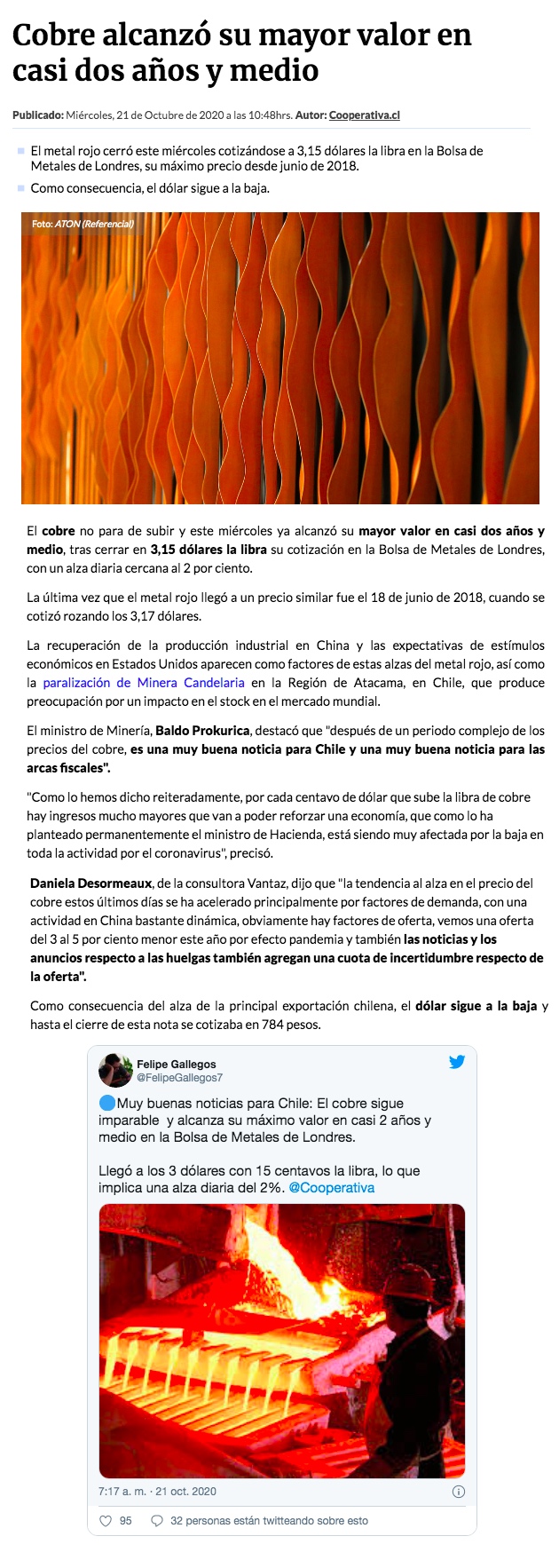 Cobre alcanzó su mayor valor en casi dos años y medio

Publicado: Miércoles, 21 de Octubre de 2020 a las 10:48hrs. Autor: Cooperativa.cl

El metal rojo cerró este miércoles cotizándose a 3,15 dólares la libra en la Bolsa de Metales de Londres, su máximo precio desde junio de 2018.

Como consecuencia, el dólar sigue a la baja.

Foto: ATON (Referencial)

El cobre no para de subir y este miércoles ya alcanzó su mayor valor en casi dos años y medio, tras cerrar en 3,15 dólares la libra su cotización en la Bolsa de Metales de Londres, con un alza diaria cercana al 2 por ciento.

La última vez que el metal rojo llegó a un precio similar fue el 18 de junio de 2018, cuando se cotizó rozando los 3,17 dólares.

La recuperación de la producción industrial en China y las expectativas de estímulos económicos en Estados Unidos aparecen como factores de estas alzas del metal rojo, así como la paralización de Minera Candelaria en la Región de Atacama, en Chile, que produce preocupación por un impacto en el stock en el mercado mundial.

El ministro de Minería, Baldo Prokurica, destacó que "después de un periodo complejo de los precios del cobre, es una muy buena noticia para Chile y una muy buena noticia para las arcas fiscales".

"Como lo hemos dicho reiteradamente, por cada centavo de dólar que sube la libra de cobre hay ingresos mucho mayores que van a poder reforzar una economía, que como lo ha planteado permanentemente el ministro de Hacienda, está siendo muy afectada por la baja en toda la actividad por el coronavirus", precisó.

Daniela Desormeaux, de la consultora Vantaz, dijo que "la tendencia al alza en el precio del cobre estos últimos días se ha acelerado principalmente por factores de demanda, con una actividad en China bastante dinámica, obviamente hay factores de oferta, vemos una oferta del 3 al 5 por ciento menor este año por efecto pandemia y también las noticias y los anuncios respecto a las huelgas también agregan una cuota de incertidumbre respecto de la oferta".

Como consecuencia del alza de la principal exportación chilena, el dólar sigue a la baja y hasta el cierre de esta nota se cotizaba en 784 pesos.

Felipe Gallegos
@FelipeGallegos7

Muy buenas noticias para Chile: El cobre sigue imparable y alcanza su máximo valor en casi 2 años y medio en la Bolsa de Metales de Londres.

Llegó a los 3 dólares con 15 centavos la libra, lo que implica una alza diaria del 2%. @Cooperativa

7:17 a. m. · 21 oct. 2020

95
32 personas están twitteando sobre esto